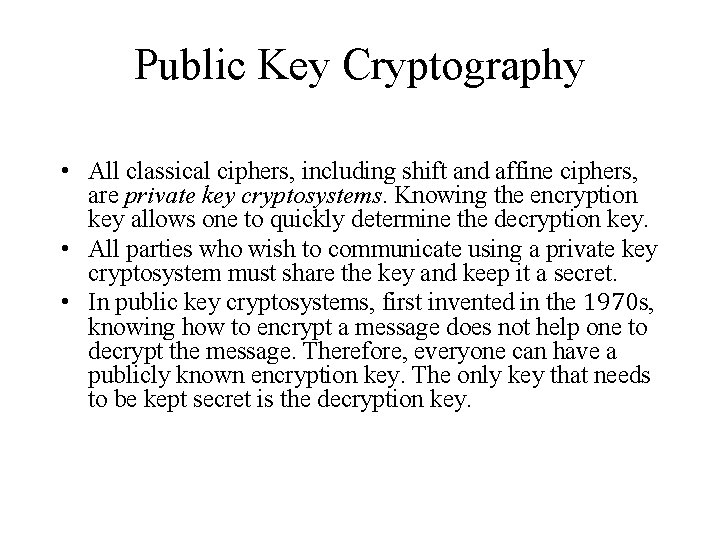 Public Key Cryptography

• All classical ciphers, including shift and affine ciphers, are private key cryptosystems. Knowing the encryption key allows one to quickly determine the decryption key.
• All parties who wish to communicate using a private key cryptosystem must share the key and keep it a secret.
• In public key cryptosystems, first invented in the 1970s, knowing how to encrypt a message does not help one to decrypt the message. Therefore, everyone can have a publicly known encryption key. The only key that needs to be kept secret is the decryption key.